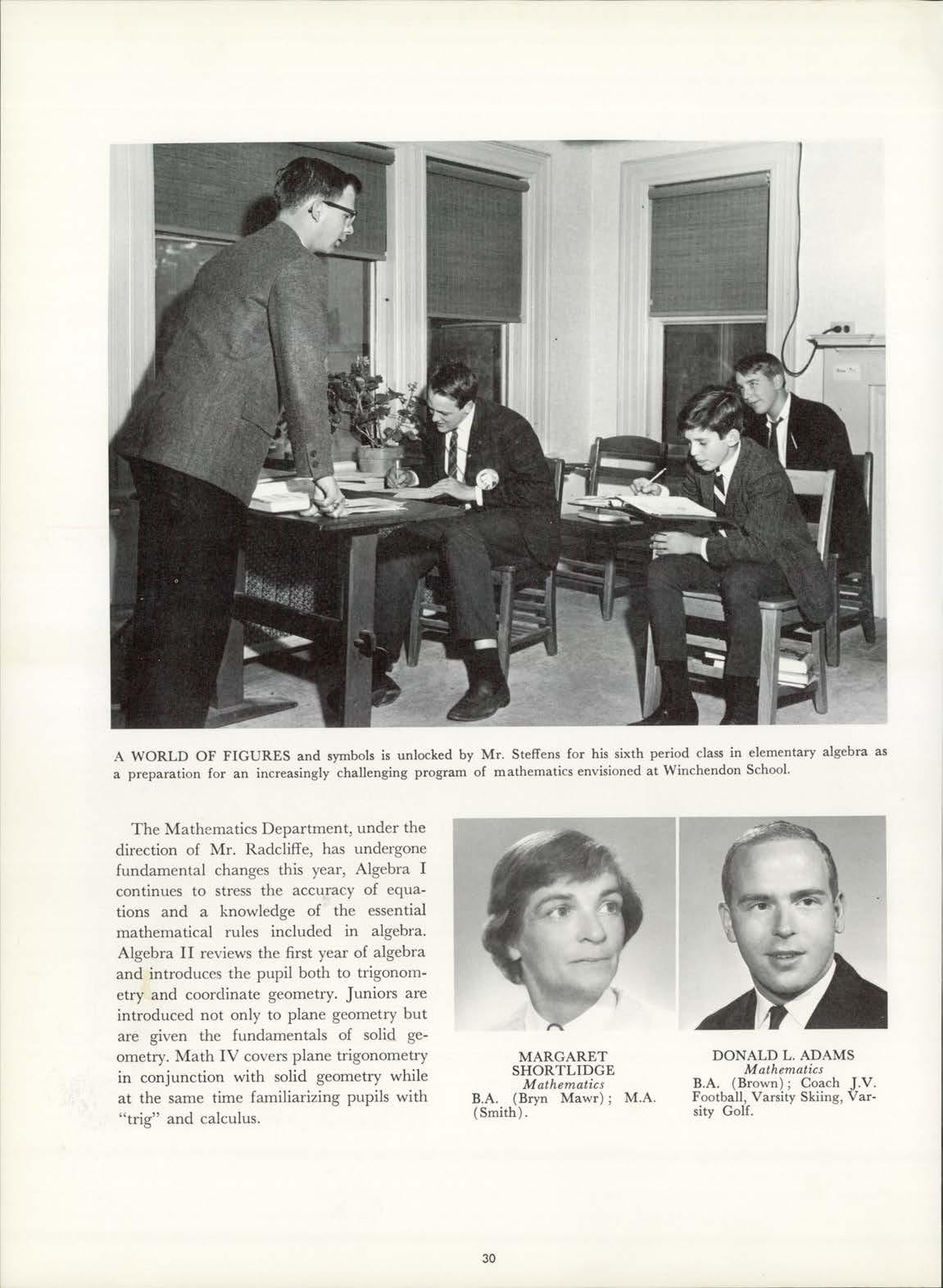 A WORLD OF FIGURES and symbols is unlocked by Mr. Steffens for his sixth period class in elementary algebra as a preparation for an increasingly challenging program of mathematics envisioned at Winchendon School.

The Mathematics Department, under the direction of Mr. Radcliffe, has undergone fundamental changes this year, Algebra I continues to stress the accuracy of equations and a knowledge of the essential mathematical rules included in algebra. Algebra II reviews the first year of algebra and introduces the pupil both to trigonometry and coordinate geometry. Juniors are introduced not only to plane geometry but are given the fundamentals of solid geometry. Math IV covers plane trigonometry in conjunction with solid geometry while at the same time familiarizing pupils with "trig" and calculus.

MARGARET SHORTLIDGE
Mathematics
B.A. (Bryn Mawr); M.A. (Smith).

DONALD L. ADAMS
Mathematics
B.A. (Brown); Coach J.V. Football, Varsity Skiing, Varsity Golf.

30